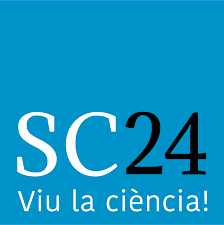 SC24
Viu la ciència!